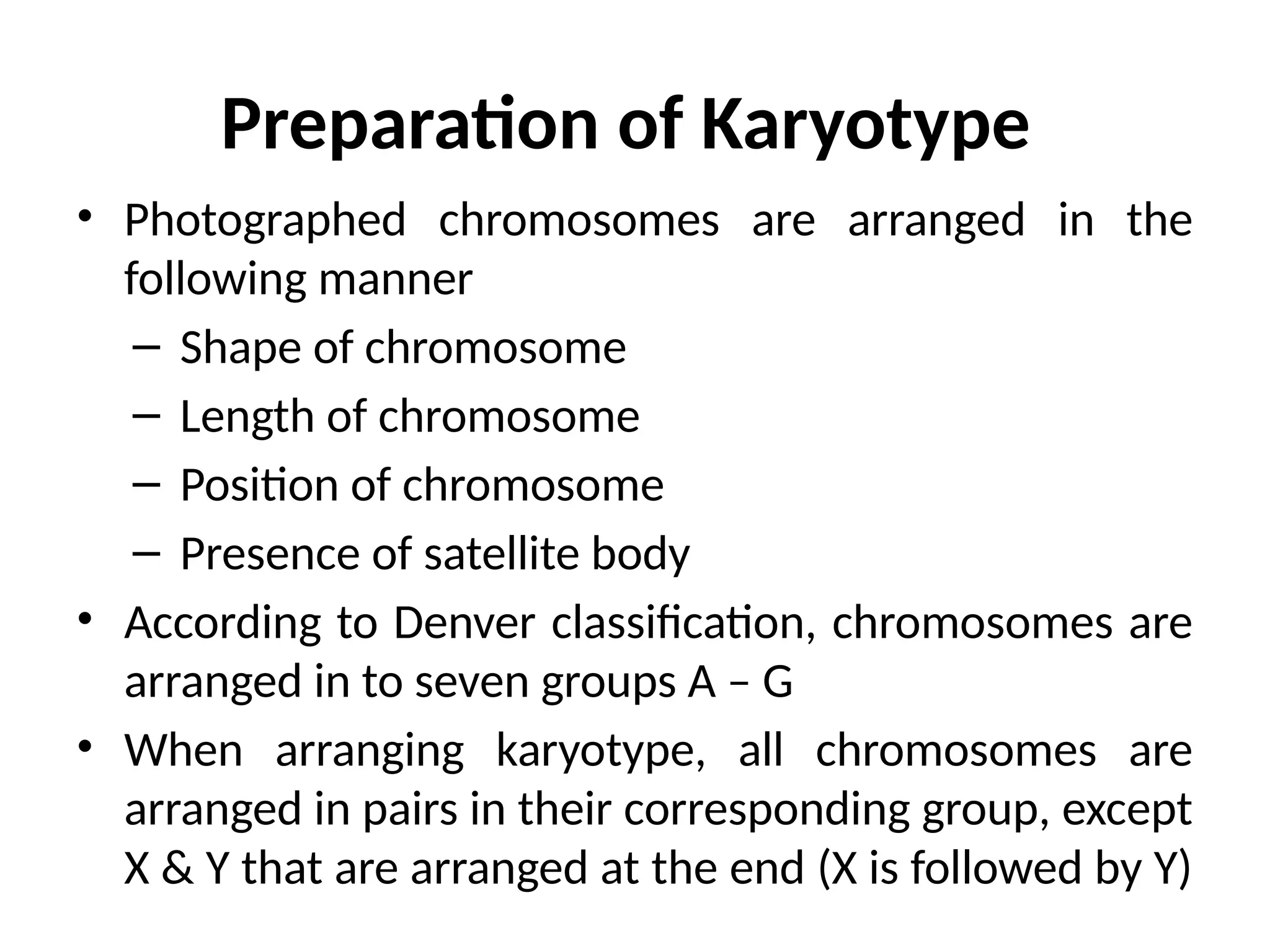 Preparation of Karyotype

• Photographed chromosomes are arranged in the following manner
  – Shape of chromosome
  – Length of chromosome
  – Position of chromosome
  – Presence of satellite body
• According to Denver classification, chromosomes are arranged in to seven groups A – G
• When arranging karyotype, all chromosomes are arranged in pairs in their corresponding group, except X & Y that are arranged at the end (X is followed by Y)